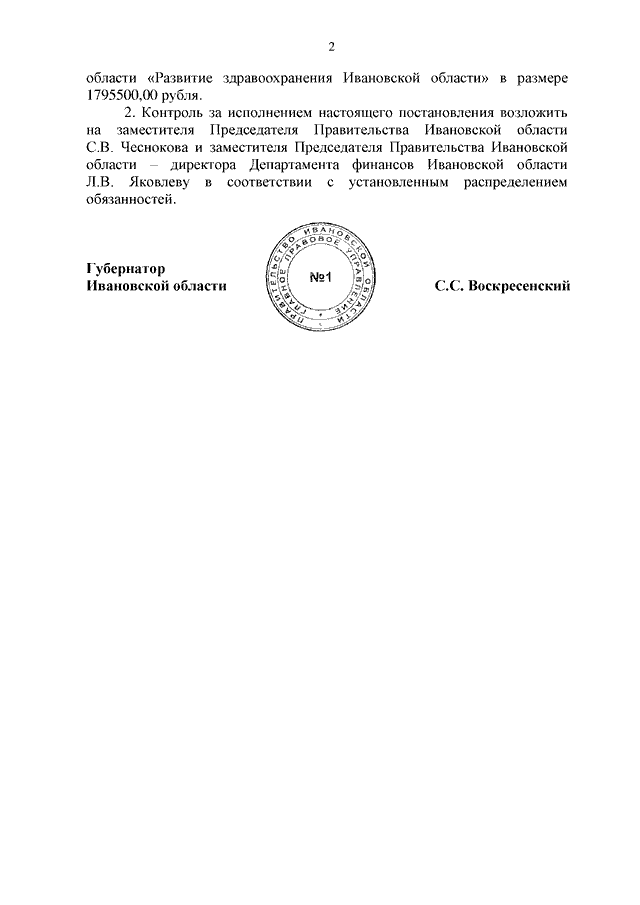 2

области «Развитие здравоохранения Ивановской области» в размере 1795500,00 рубля.

2. Контроль за исполнением настоящего постановления возложить на заместителя Председателя Правительства Ивановской области С.В. Чеснокова и заместителя Председателя Правительства Ивановской области – директора Департамента финансов Ивановской области Л.В. Яковлеву в соответствии с установленным распределением обязанностей.

Губернатор
Ивановской области

ПРАВИТЕЛЬСТВО ИВАНОВСКОЙ ОБЛАСТИ
ГЛАВНОЕ ПРАВОВОЕ УПРАВЛЕНИЕ
№1

С.С. Воскресенский